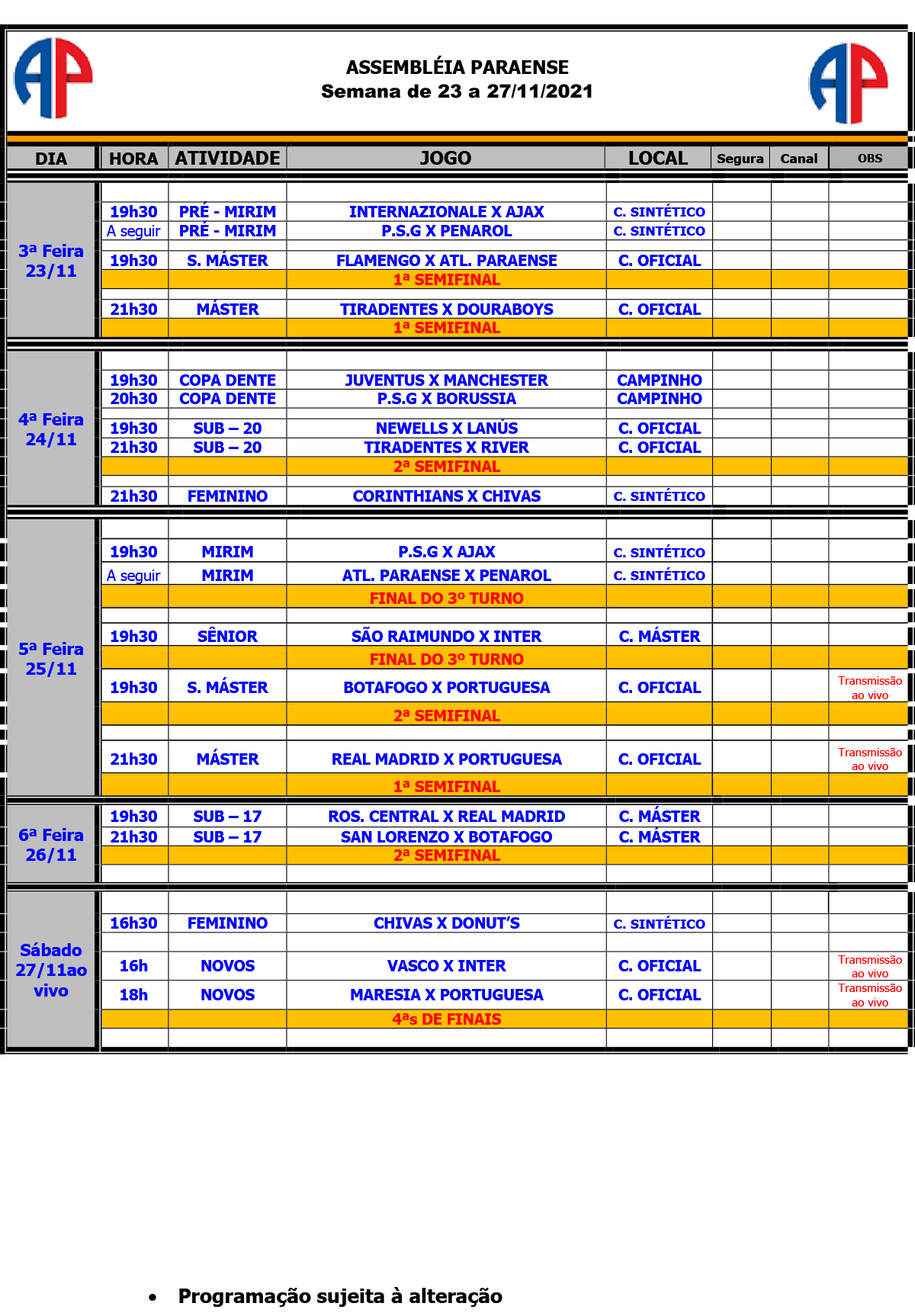 AP

ASSEMBLÉIA PARAENSE
Semana de 23 a 27/11/2021

AP

| DIA | HORA | ATIVIDADE | JOGO | LOCAL | Segura | Canal | OBS |
|---|---|---|---|---|---|---|---|
| 3ª Feira 23/11 | 19h30 | PRÉ - MIRIM | INTERNAZIONALE X AJAX | C. SINTÉTICO | | | |
| | A seguir | PRÉ - MIRIM | P.S.G X PENAROL | C. SINTÉTICO | | | |
| | 19h30 | S. MÁSTER | FLAMENGO X ATL. PARAENSE | C. OFICIAL | | | |
| | | | 1ª SEMIFINAL | | | | |
| | 21h30 | MÁSTER | TIRADENTES X DOURABOYS | C. OFICIAL | | | |
| | | | 1ª SEMIFINAL | | | | |
| 4ª Feira 24/11 | 19h30 | COPA DENTE | JUVENTUS X MANCHESTER | CAMPINHO | | | |
| | 20h30 | COPA DENTE | P.S.G X BORUSSIA | CAMPINHO | | | |
| | 19h30 | SUB – 20 | NEWELLS X LANÚS | C. OFICIAL | | | |
| | 21h30 | SUB – 20 | TIRADENTES X RIVER | C. OFICIAL | | | |
| | | | 2ª SEMIFINAL | | | | |
| | 21h30 | FEMININO | CORINTHIANS X CHIVAS | C. SINTÉTICO | | | |
| 5ª Feira 25/11 | 19h30 | MIRIM | P.S.G X AJAX | C. SINTÉTICO | | | |
| | A seguir | MIRIM | ATL. PARAENSE X PENAROL | C. SINTÉTICO | | | |
| | | | FINAL DO 3º TURNO | | | | |
| | 19h30 | SÊNIOR | SÃO RAIMUNDO X INTER | C. MÁSTER | | | |
| | | | FINAL DO 3º TURNO | | | | |
| | 19h30 | S. MÁSTER | BOTAFOGO X PORTUGUESA | C. OFICIAL | | | Transmissão ao vivo |
| | | | 2ª SEMIFINAL | | | | |
| | 21h30 | MÁSTER | REAL MADRID X PORTUGUESA | C. OFICIAL | | | Transmissão ao vivo |
| | | | 1ª SEMIFINAL | | | | |
| 6ª Feira 26/11 | 19h30 | SUB – 17 | ROS. CENTRAL X REAL MADRID | C. MÁSTER | | | |
| | 21h30 | SUB – 17 | SAN LORENZO X BOTAFOGO | C. MÁSTER | | | |
| | | | 2ª SEMIFINAL | | | | |
| Sábado 27/11ao vivo | 16h30 | FEMININO | CHIVAS X DONUT'S | C. SINTÉTICO | | | |
| | 16h | NOVOS | VASCO X INTER | C. OFICIAL | | | Transmissão ao vivo |
| | 18h | NOVOS | MARESIA X PORTUGUESA | C. OFICIAL | | | Transmissão ao vivo |
| | | | 4ªs DE FINAIS | | | | |

• Programação sujeita à alteração